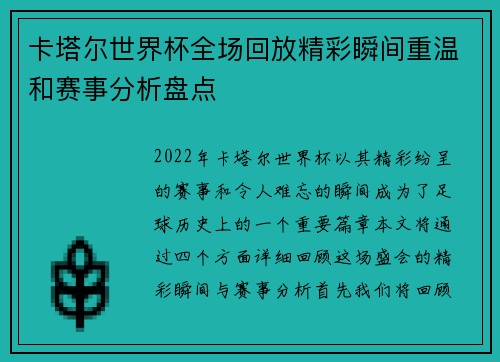 卡塔尔世界杯全场回放精彩瞬间重温和赛事分析盘点

2022年卡塔尔世界杯以其精彩纷呈的赛事和令人难忘的瞬间成为了足球历史上的一个重要篇章本文将通过四个方面详细回顾这场盛会的精彩瞬间与赛事分析首先我们将回顾